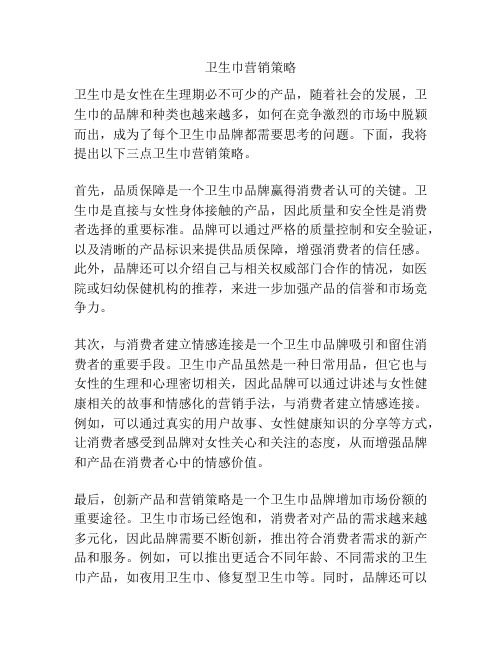 卫生巾营销策略

卫生巾是女性在生理期必不可少的产品，随着社会的发展，卫生巾的品牌和种类也越来越多，如何在竞争激烈的市场中脱颖而出，成为了每个卫生巾品牌都需要思考的问题。下面，我将提出以下三点卫生巾营销策略。

首先，品质保障是一个卫生巾品牌赢得消费者认可的关键。卫生巾是直接与女性身体接触的产品，因此质量和安全性是消费者选择的重要标准。品牌可以通过严格的质量控制和安全验证，以及清晰的产品标识来提供品质保障，增强消费者的信任感。此外，品牌还可以介绍自己与相关权威部门合作的情况，如医院或妇幼保健机构的推荐，来进一步加强产品的信誉和市场竞争力。

其次，与消费者建立情感连接是一个卫生巾品牌吸引和留住消费者的重要手段。卫生巾产品虽然是一种日常用品，但它也与女性的生理和心理密切相关，因此品牌可以通过讲述与女性健康相关的故事和情感化的营销手法，与消费者建立情感连接。例如，可以通过真实的用户故事、女性健康知识的分享等方式，让消费者感受到品牌对女性关心和关注的态度，从而增强品牌和产品在消费者心中的情感价值。

最后，创新产品和营销策略是一个卫生巾品牌增加市场份额的重要途径。卫生巾市场已经饱和，消费者对产品的需求越来越多元化，因此品牌需要不断创新，推出符合消费者需求的新产品和服务。例如，可以推出更适合不同年龄、不同需求的卫生巾产品，如夜用卫生巾、修复型卫生巾等。同时，品牌还可以